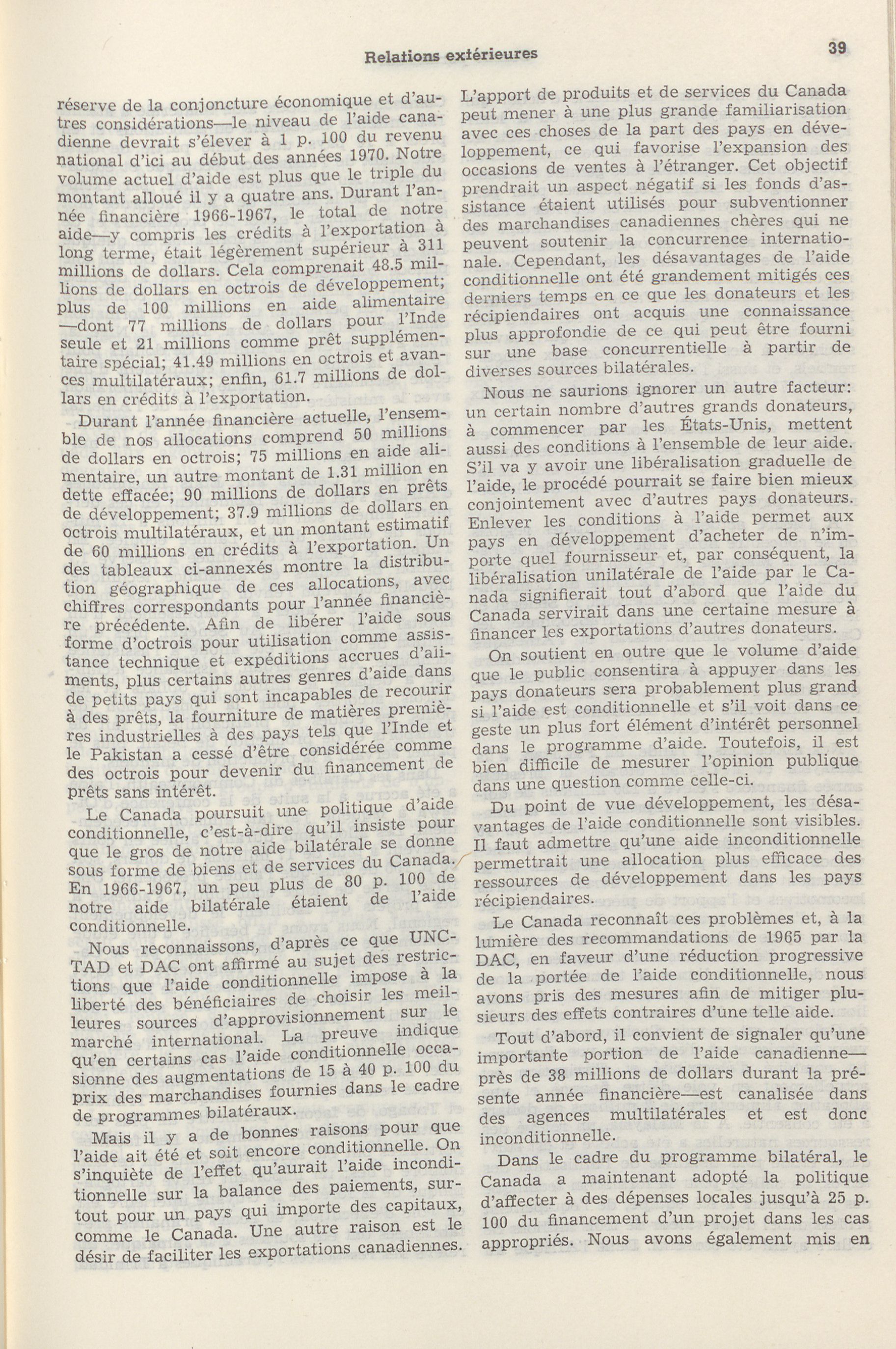 Relations extérieures

39

réserve de la conjoncture économique et d'autres considérations—le niveau de l'aide canadienne devrait s'élever à 1 p. 100 du revenu national d'ici au début des années 1970. Notre volume actuel d'aide est plus que le triple du montant alloué il y a quatre ans. Durant l'année financière 1966-1967, le total de notre aide—y compris les crédits à l'exportation à long terme, était légèrement supérieur à 311 millions de dollars. Cela comprenait 48.5 millions de dollars en octrois de développement; plus de 100 millions en aide alimentaire —dont 77 millions de dollars pour l'Inde seule et 21 millions comme prêt supplémentaire spécial; 41.49 millions en octrois et avances multilatéraux; enfin, 61.7 millions de dollars en crédits à l'exportation.

Durant l'année financière actuelle, l'ensemble de nos allocations comprend 50 millions de dollars en octrois; 75 millions en aide alimentaire, un autre montant de 1.31 million en dette effacée; 90 millions de dollars en prêts de développement; 37.9 millions de dollars en octrois multilatéraux, et un montant estimatif de 60 millions en crédits à l'exportation. Un des tableaux ci-annexés montre la distribution géographique de ces allocations, avec chiffres correspondants pour l'année financière précédente. Afin de libérer l'aide sous forme d'octrois pour utilisation comme assistance technique et expéditions accrues d'aliments, plus certains autres genres d'aide dans de petits pays qui sont incapables de recourir à des prêts, la fourniture de matières premières industrielles à des pays tels que l'Inde et le Pakistan a cessé d'être considérée comme des octrois pour devenir du financement de prêts sans intérêt.

Le Canada poursuit une politique d'aide conditionnelle, c'est-à-dire qu'il insiste pour que le gros de notre aide bilatérale se donne sous forme de biens et de services du Canada. En 1966-1967, un peu plus de 80 p. 100 de notre aide bilatérale étaient de l'aide conditionnelle.

Nous reconnaissons, d'après ce que UNCTAD et DAC ont affirmé au sujet des restrictions que l'aide conditionnelle impose à la liberté des bénéficiaires de choisir les meilleures sources d'approvisionnement sur le marché international. La preuve indique qu'en certains cas l'aide conditionnelle occasionne des augmentations de 15 à 40 p. 100 du prix des marchandises fournies dans le cadre de programmes bilatéraux.

Mais il y a de bonnes raisons pour que l'aide ait été et soit encore conditionnelle. On s'inquiète de l'effet qu'aurait l'aide inconditionnelle sur la balance des paiements, surtout pour un pays qui importe des capitaux, comme le Canada. Une autre raison est le désir de faciliter les exportations canadiennes. L'apport de produits et de services du Canada peut mener à une plus grande familiarisation avec ces choses de la part des pays en développement, ce qui favorise l'expansion des occasions de ventes à l'étranger. Cet objectif prendrait un aspect négatif si les fonds d'assistance étaient utilisés pour subventionner des marchandises canadiennes chères qui ne peuvent soutenir la concurrence internationale. Cependant, les désavantages de l'aide conditionnelle ont été grandement mitigés ces derniers temps en ce que les donateurs et les récipiendaires ont acquis une connaissance plus approfondie de ce qui peut être fourni sur une base concurrentielle à partir de diverses sources bilatérales.

Nous ne saurions ignorer un autre facteur: un certain nombre d'autres grands donateurs, à commencer par les États-Unis, mettent aussi des conditions à l'ensemble de leur aide. S'il va y avoir une libéralisation graduelle de l'aide, le procédé pourrait se faire bien mieux conjointement avec d'autres pays donateurs. Enlever les conditions à l'aide permet aux pays en développement d'acheter de n'importe quel fournisseur et, par conséquent, la libéralisation unilatérale de l'aide par le Canada signifierait tout d'abord que l'aide du Canada servirait dans une certaine mesure à financer les exportations d'autres donateurs.

On soutient en outre que le volume d'aide que le public consentira à appuyer dans les pays donateurs sera probablement plus grand si l'aide est conditionnelle et s'il voit dans ce geste un plus fort élément d'intérêt personnel dans le programme d'aide. Toutefois, il est bien difficile de mesurer l'opinion publique dans une question comme celle-ci.

Du point de vue développement, les désavantages de l'aide conditionnelle sont visibles. Il faut admettre qu'une aide inconditionnelle permettrait une allocation plus efficace des ressources de développement dans les pays récipiendaires.

Le Canada reconnaît ces problèmes et, à la lumière des recommandations de 1965 par la DAC, en faveur d'une réduction progressive de la portée de l'aide conditionnelle, nous avons pris des mesures afin de mitiger plusieurs des effets contraires d'une telle aide.

Tout d'abord, il convient de signaler qu'une importante portion de l'aide canadienne—près de 38 millions de dollars durant la présente année financière—est canalisée dans des agences multilatérales et est donc inconditionnelle.

Dans le cadre du programme bilatéral, le Canada a maintenant adopté la politique d'affecter à des dépenses locales jusqu'à 25 p. 100 du financement d'un projet dans les cas appropriés. Nous avons également mis en